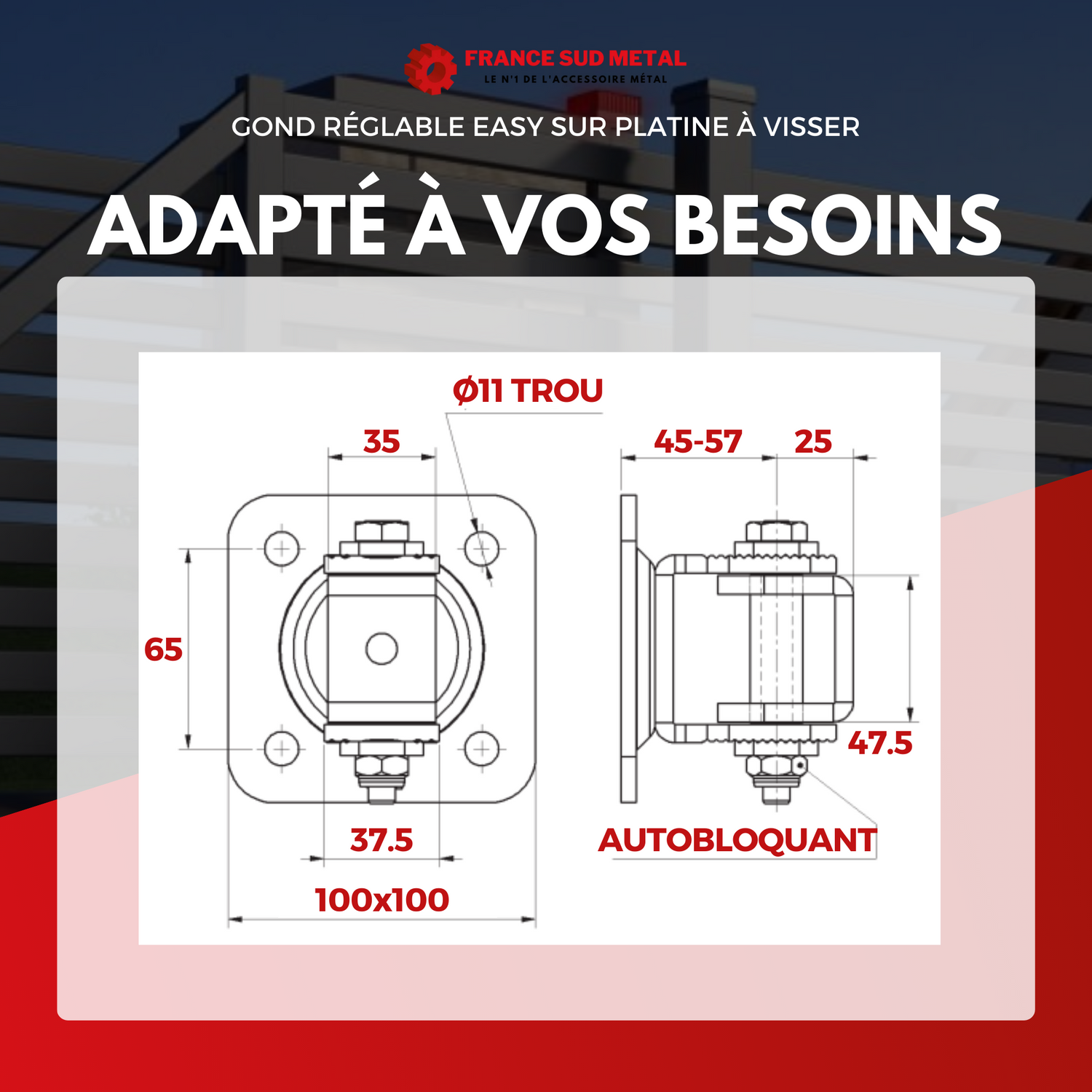 FRANCE SUD METAL
LE N°1 DE L'ACCESSOIRE MÉTAL

GOND RÉGLABLE EASY SUR PLATINE À VISSER

ADAPTÉ À VOS BESOINS

Ø11 TROU
35
45-57
25
65
47.5
37.5
AUTOBLOQUANT
100x100